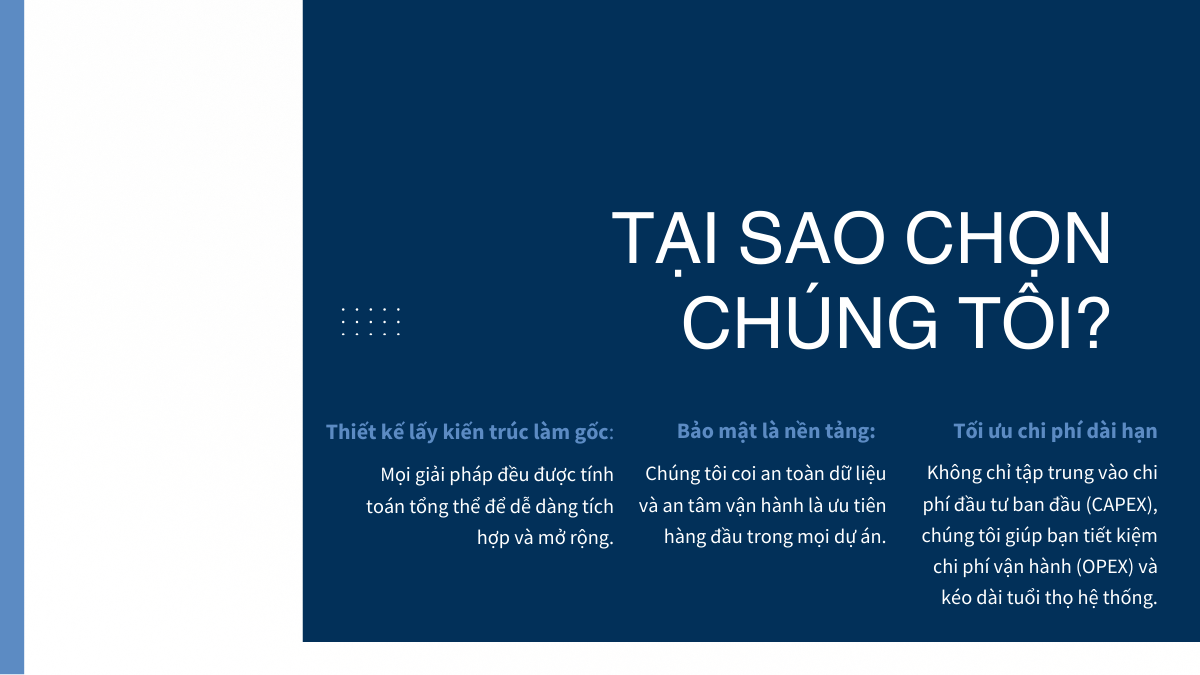 TẠI SAO CHỌN CHÚNG TÔI?

Thiết kế lấy kiến trúc làm gốc:

Mọi giải pháp đều được tính toán tổng thể để dễ dàng tích hợp và mở rộng.

Bảo mật là nền tảng:

Chúng tôi coi an toàn dữ liệu và an tâm vận hành là ưu tiên hàng đầu trong mọi dự án.

Tối ưu chi phí dài hạn

Không chỉ tập trung vào chi phí đầu tư ban đầu (CAPEX), chúng tôi giúp bạn tiết kiệm chi phí vận hành (OPEX) và kéo dài tuổi thọ hệ thống.